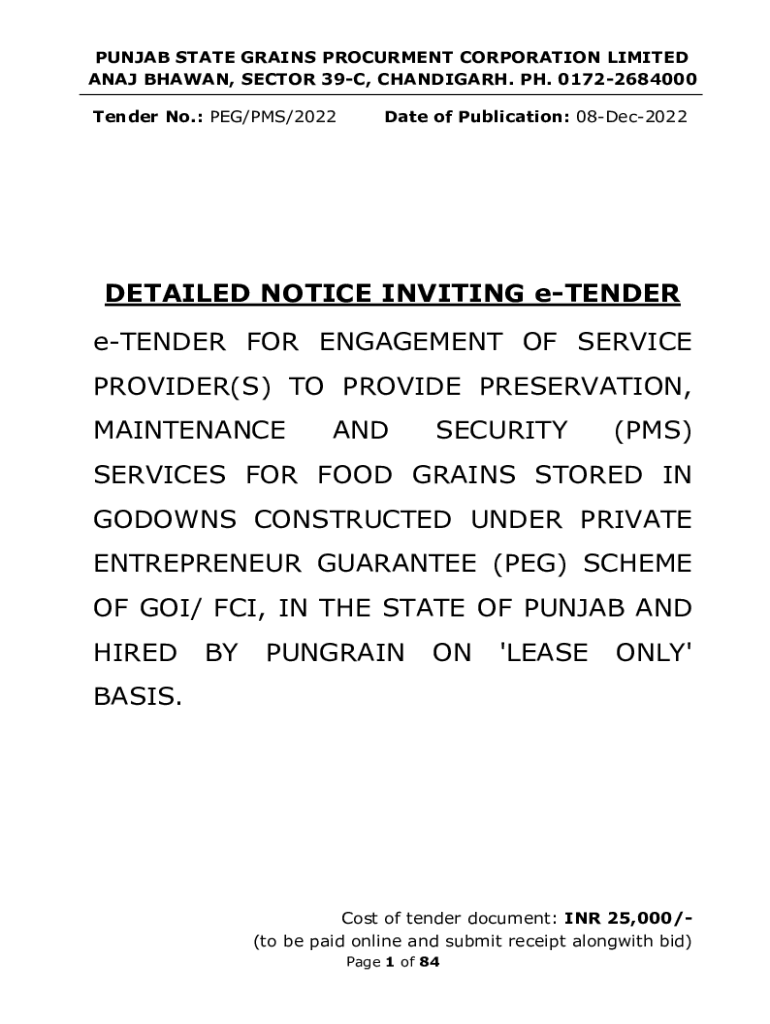 PUNJAB STATE GRAINS PROCURMENT CORPORATION LIMITED
ANAJ BHAWAN, SECTOR 39-C, CHANDIGARH. PH. 0172-2684000

Tender No.: PEG/PMS/2022 Date of Publication: 08-Dec-2022

DETAILED NOTICE INVITING e-TENDER

e-TENDER FOR ENGAGEMENT OF SERVICE PROVIDER(S) TO PROVIDE PRESERVATION, MAINTENANCE AND SECURITY (PMS) SERVICES FOR FOOD GRAINS STORED IN GODOWNS CONSTRUCTED UNDER PRIVATE ENTREPRENEUR GUARANTEE (PEG) SCHEME OF GOI/ FCI, IN THE STATE OF PUNJAB AND HIRED BY PUNGRAIN ON 'LEASE ONLY' BASIS.

Cost of tender document: INR 25,000/-
(to be paid online and submit receipt alongwith bid)

Page 1 of 84